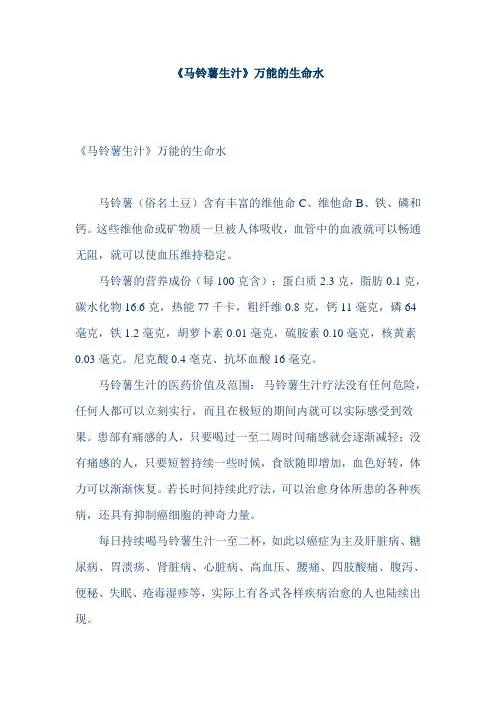 《马铃薯生汁》万能的生命水

《马铃薯生汁》万能的生命水

马铃薯（俗名土豆）含有丰富的维他命 C、维他命 B、铁、磷和钙。这些维他命或矿物质一旦被人体吸收，血管中的血液就可以畅通无阻，就可以使血压维持稳定。

马铃薯的营养成份（每 100 克含）：蛋白质 2.3 克，脂肪 0.1 克，碳水化物 16.6 克，热能 77 千卡，粗纤维 0.8 克，钙 11 毫克，磷 64 毫克，铁 1.2 毫克，胡萝卜素 0.01 毫克，硫胺素 0.10 毫克，核黄素 0.03 毫克。尼克酸 0.4 毫克、抗坏血酸 16 毫克。

马铃薯生汁的医药价值及范围：马铃薯生汁疗法没有任何危险，任何人都可以立刻实行，而且在极短的期间内就可以实际感受到效果。患部有痛感的人，只要喝过一至二周时间痛感就会逐渐减轻；没有痛感的人，只要短暂持续一些时候，食欲随即增加，血色好转，体力可以渐渐恢复。若长时间持续此疗法，可以治愈身体所患的各种疾病，还具有抑制癌细胞的神奇力量。

每日持续喝马铃薯生汁一至二杯，如此以癌症为主及肝脏病、糖尿病、胃溃疡、肾脏病、心脏病、高血压、腰痛、四肢酸痛、腹泻、便秘、失眠、疮毒湿疹等，实际上有各式各样疾病治愈的人也陆续出现。